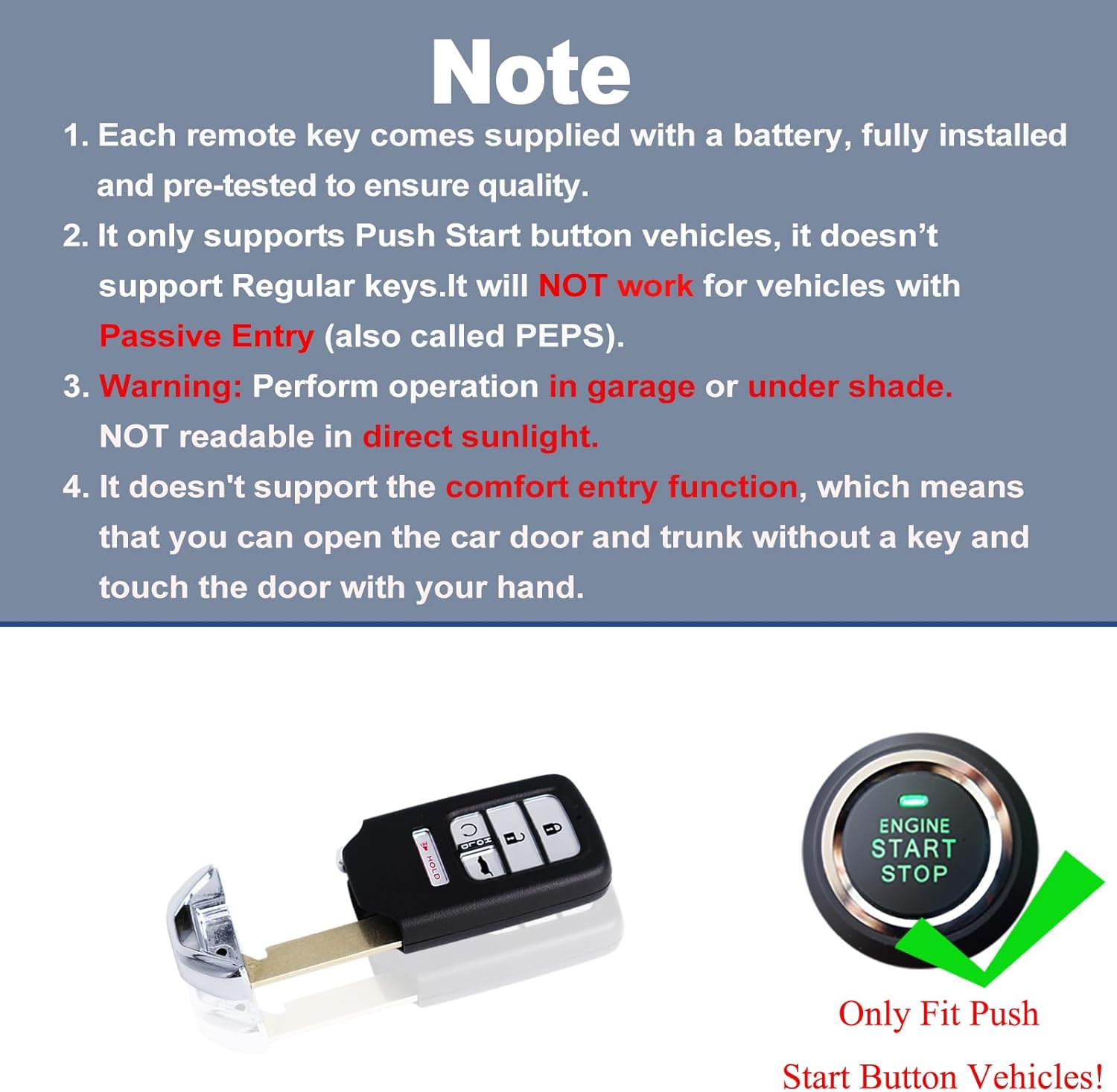 Note

1. Each remote key comes supplied with a battery, fully installed and pre-tested to ensure quality.

2. It only supports Push Start button vehicles, it doesn’t support Regular keys.It will NOT work for vehicles with Passive Entry (also called PEPS).

3. Warning: Perform operation in garage or under shade. NOT readable in direct sunlight.

4. It doesn't support the comfort entry function, which means that you can open the car door and trunk without a key and touch the door with your hand.

HOLD

HOLD

ENGINE
START
STOP

Only Fit Push
Start Button Vehicles!